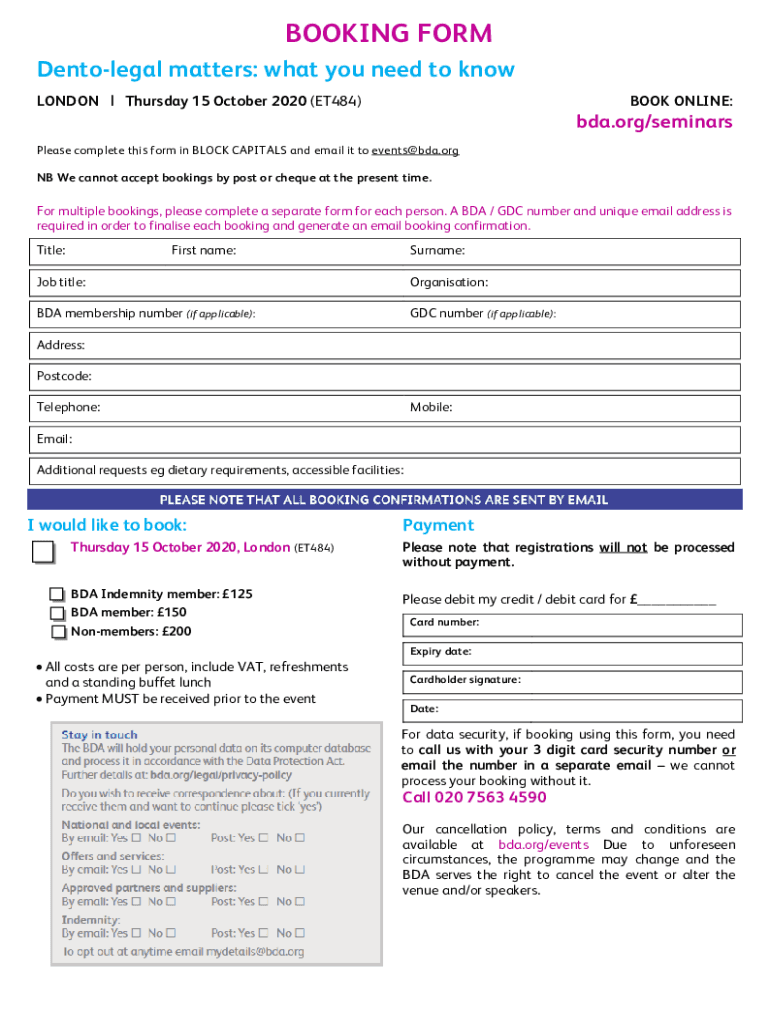 BOOKING FORM

Dento-legal matters: what you need to know

LONDON | Thursday 15 October 2020 (ET484)

BOOK ONLINE:

bda.org/seminars

Please complete this form in BLOCK CAPITALS and email it to events@bda.org

NB We cannot accept bookings by post or cheque at the present time.

For multiple bookings, please complete a separate form for each person. A BDA / GDC number and unique email address is required in order to finalise each booking and generate an email booking confirmation.

Title: First name: Surname:

Job title: Organisation:

BDA membership number (if applicable): GDC number (if applicable):

Address:

Postcode:

Telephone: Mobile:

Email:

Additional requests eg dietary requirements, accessible facilities:

PLEASE NOTE THAT ALL BOOKING CONFIRMATIONS ARE SENT BY EMAIL

I would like to book:

Thursday 15 October 2020, London (ET484)

BDA Indemnity member: £125
BDA member: £150
Non-members: £200

• All costs are per person, include VAT, refreshments and a standing buffet lunch
• Payment MUST be received prior to the event

Stay in touch
The BDA will hold your personal data on its computer database and process it in accordance with the Data Protection Act. Further details at: bda.org/legal/privacy-policy

Do you wish to receive correspondence about: (If you currently receive them and want to continue please tick 'yes')

National and local events:
By email: Yes ☐ No ☐ Post: Yes ☐ No ☐
Offers and services:
By email: Yes ☐ No ☐ Post: Yes ☐ No ☐
Approved partners and suppliers:
By email: Yes ☐ No ☐ Post: Yes ☐ No ☐
Indemnity:
By email: Yes ☐ No ☐ Post: Yes ☐ No ☐
To opt out at anytime email mydetails@bda.org

Payment

Please note that registrations will not be processed without payment.

Please debit my credit / debit card for £___________

Card number:

Expiry date:

Cardholder signature:

Date:

For data security, if booking using this form, you need to call us with your 3 digit card security number or email the number in a separate email – we cannot process your booking without it.

Call 020 7563 4590

Our cancellation policy, terms and conditions are available at bda.org/events Due to unforeseen circumstances, the programme may change and the BDA serves the right to cancel the event or alter the venue and/or speakers.